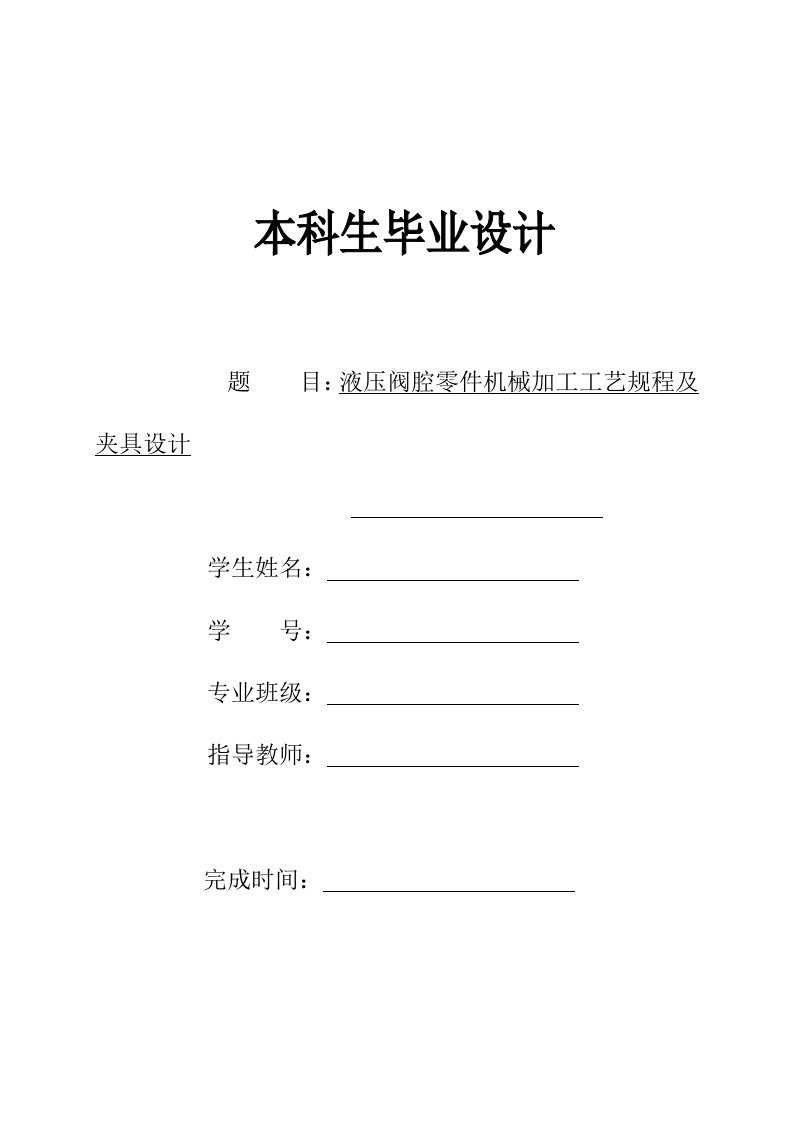 本科生毕业设计

题　　目：液压阀腔零件机械加工工艺规程及夹具设计

学生姓名：

学　　号：

专业班级：

指导教师：

完成时间：